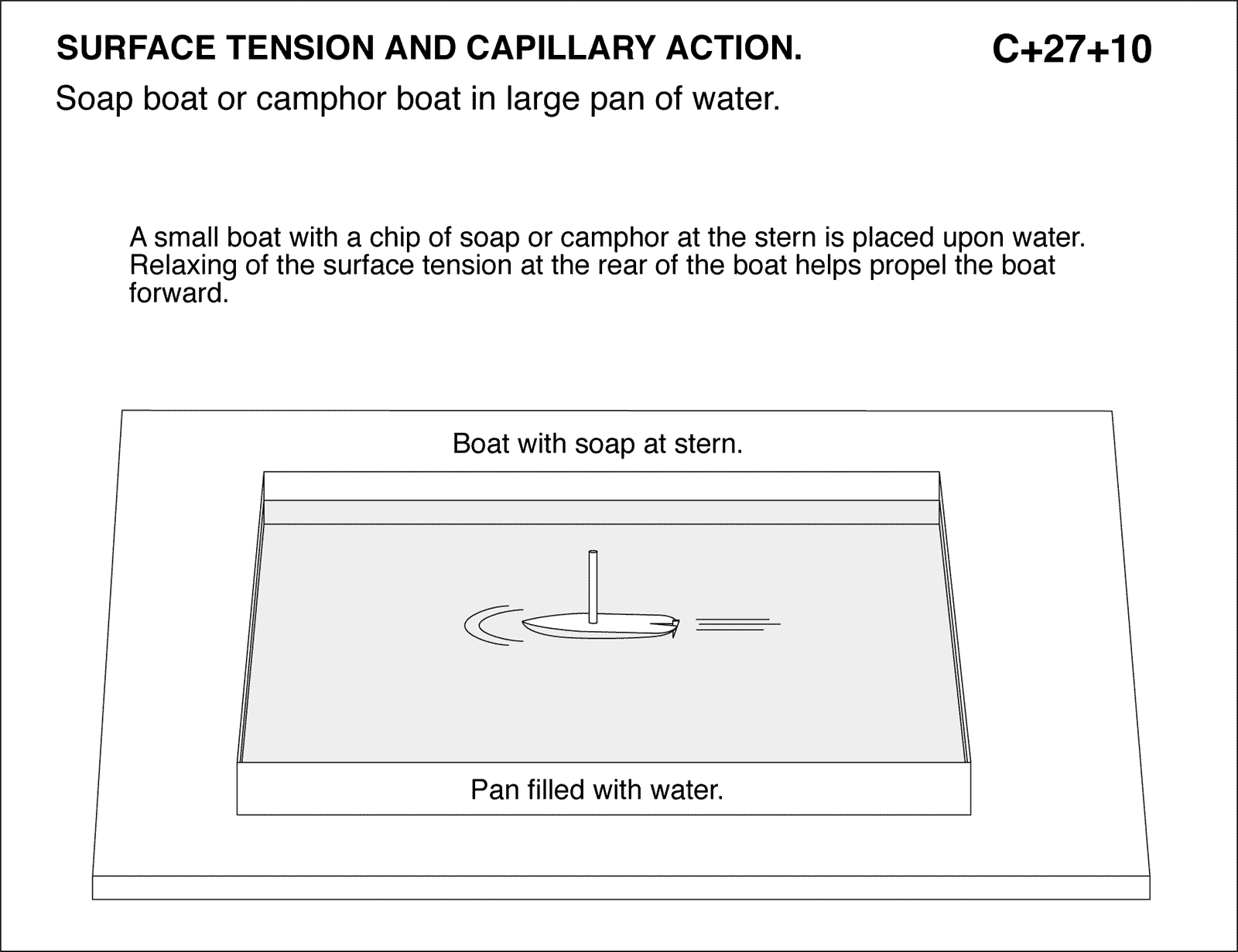 SURFACE TENSION AND CAPILLARY ACTION.

C+27+10

Soap boat or camphor boat in large pan of water.

A small boat with a chip of soap or camphor at the stern is placed upon water. Relaxing of the surface tension at the rear of the boat helps propel the boat forward.

Boat with soap at stern.

Pan filled with water.